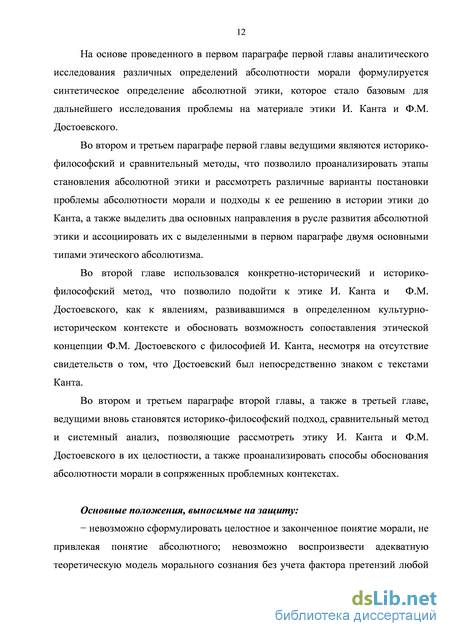 12

На основе проведенного в первом параграфе первой главы аналитического исследования различных определений абсолютности морали формулируется синтетическое определение абсолютной этики, которое стало базовым для дальнейшего исследования проблемы на материале этики И. Канта и Ф.М. Достоевского.

Во втором и третьем параграфе первой главы ведущими являются историко-философский и сравнительный методы, что позволило проанализировать этапы становления абсолютной этики и рассмотреть различные варианты постановки проблемы абсолютности морали и подходы к ее решению в истории этики до Канта, а также выделить два основных направления в русле развития абсолютной этики и ассоциировать их с выделенными в первом параграфе двумя основными типами этического абсолютизма.

Во второй главе использовался конкретно-исторический и историко-философский метод, что позволило подойти к этике И. Канта и Ф.М. Достоевского, как к явлениям, развивавшимся в определенном культурно-историческом контексте и обосновать возможность сопоставления этической концепции Ф.М. Достоевского с философией И. Канта, несмотря на отсутствие свидетельств о том, что Достоевский был непосредственно знаком с текстами Канта.

Во втором и третьем параграфе второй главы, а также в третьей главе, ведущими вновь становятся историко-философский подход, сравнительный метод и системный анализ, позволяющие рассмотреть этику И. Канта и Ф.М. Достоевского в их целостности, а также проанализировать способы обоснования абсолютности морали в сопряженных проблемных контекстах.

Основные положения, выносимые на защиту:

− невозможно сформулировать целостное и законченное понятие морали, не привлекая понятие абсолютного; невозможно воспроизвести адекватную теоретическую модель морального сознания без учета фактора претензий любой

dsLib.net
библиотека диссертаций